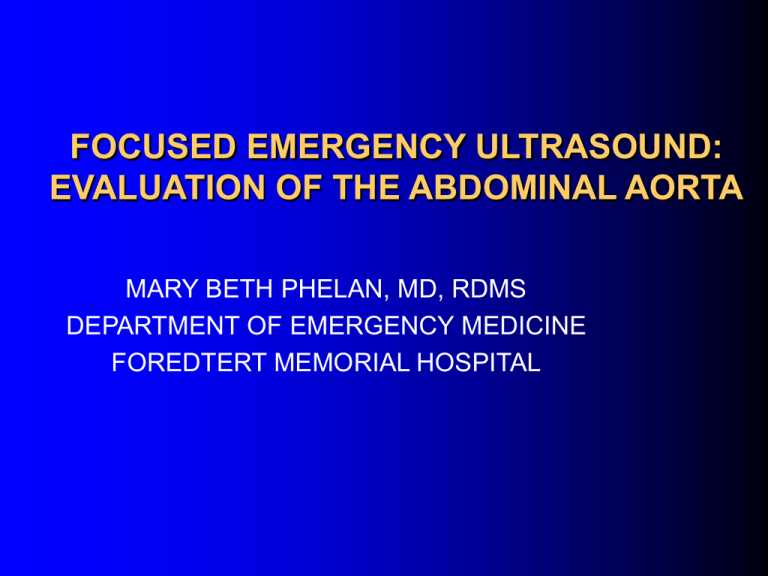 FOCUSED EMERGENCY ULTRASOUND: EVALUATION OF THE ABDOMINAL AORTA

MARY BETH PHELAN, MD, RDMS
DEPARTMENT OF EMERGENCY MEDICINE
FOREDTERT MEMORIAL HOSPITAL